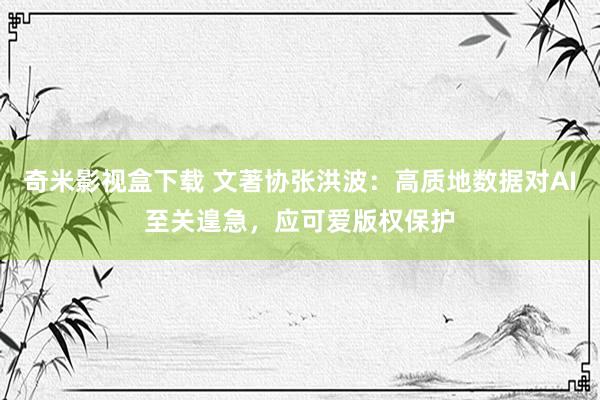 奇米影视盒下载 文著协张洪波：高质地数据对AI至关遑急，应可爱版权保护